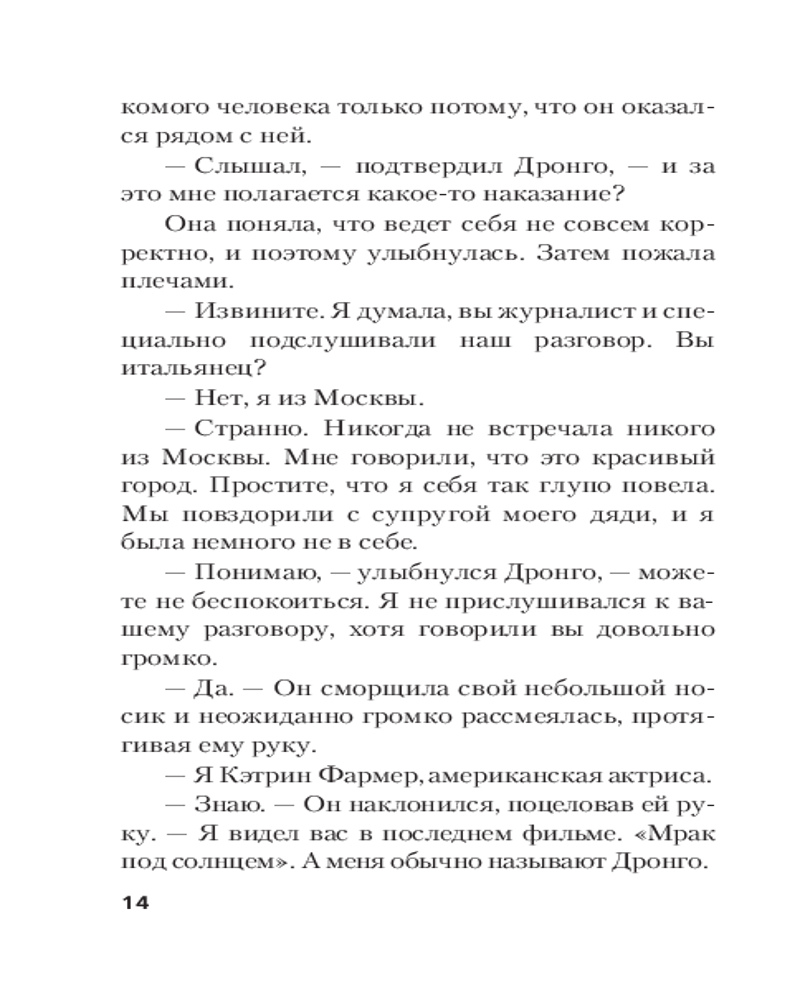 комого человека только потому, что он оказался рядом с ней.

— Слышал, — подтвердил Дронго, — и за это мне полагается какое-то наказание?

Она поняла, что ведет себя не совсем корректно, и поэтому улыбнулась. Затем пожала плечами.

— Извините. Я думала, вы журналист и специально подслушивали наш разговор. Вы итальянец?

— Нет, я из Москвы.

— Странно. Никогда не встречала никого из Москвы. Мне говорили, что это красивый город. Простите, что я себя так глупо повела. Мы повздорили с супругой моего дяди, и я была немного не в себе.

— Понимаю, — улыбнулся Дронго, — можете не беспокоиться. Я не прислушивался к вашему разговору, хотя говорили вы довольно громко.

— Да. — Он сморщила свой небольшой носик и неожиданно громко рассмеялась, протягивая ему руку.

— Я Кэтрин Фармер, американская актриса.

— Знаю. — Он наклонился, поцеловав ей руку. — Я видел вас в последнем фильме. «Мрак под солнцем». А меня обычно называют Дронго.

14